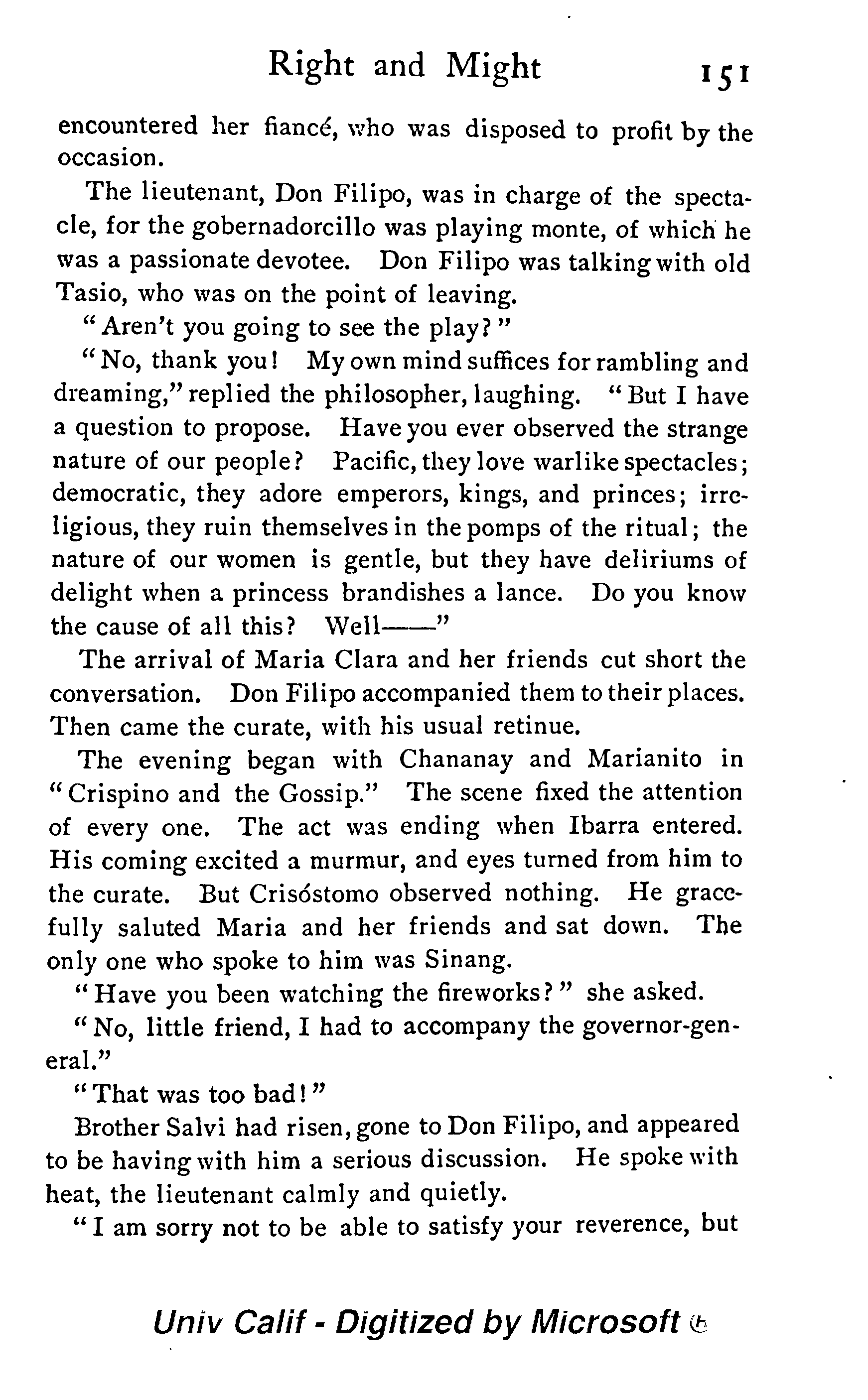 Right and Might 151

encountered her fiancé, who was disposed to profit by the occasion.

The lieutenant, Don Filipo, was in charge of the spectacle, for the gobernadorcillo was playing monte, of which he was a passionate devotee. Don Filipo was talking with old Tasio, who was on the point of leaving.

"Aren't you going to see the play?"

"No, thank you! My own mind suffices for rambling and dreaming," replied the philosopher, laughing. "But I have a question to propose. Have you ever observed the strange nature of our people? Pacific, they love warlike spectacles; democratic, they adore emperors, kings, and princes; irreligious, they ruin themselves in the pomps of the ritual; the nature of our women is gentle, but they have deliriums of delight when a princess brandishes a lance. Do you know the cause of all this? Well——"

The arrival of Maria Clara and her friends cut short the conversation. Don Filipo accompanied them to their places. Then came the curate, with his usual retinue.

The evening began with Chananay and Marianito in "Crispino and the Gossip." The scene fixed the attention of every one. The act was ending when Ibarra entered. His coming excited a murmur, and eyes turned from him to the curate. But Crisóstomo observed nothing. He gracefully saluted Maria and her friends and sat down. The only one who spoke to him was Sinang.

"Have you been watching the fireworks?" she asked.

"No, little friend, I had to accompany the governor-general."

"That was too bad!"

Brother Salvi had risen, gone to Don Filipo, and appeared to be having with him a serious discussion. He spoke with heat, the lieutenant calmly and quietly.

"I am sorry not to be able to satisfy your reverence, but

Univ Calif - Digitized by Microsoft ®